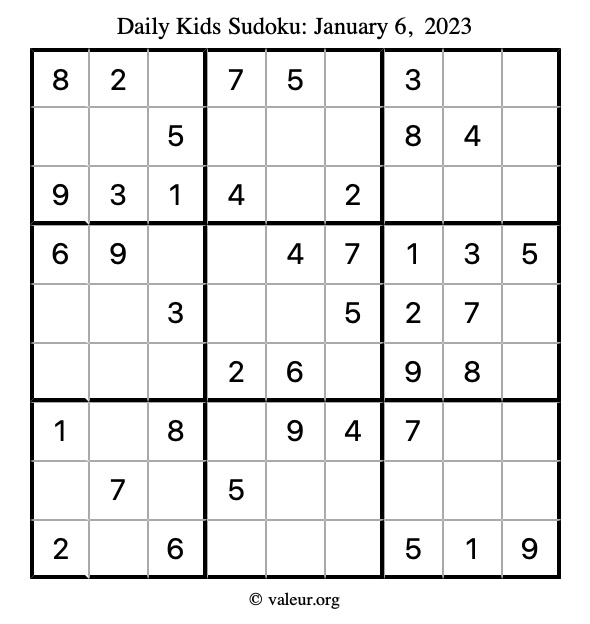 Daily Kids Sudoku: January 6, 2023

| | | | | | | | | |
|---|---|---|---|---|---|---|---|---|
| 8 | 2 | | 7 | 5 | | 3 | | |
| | | 5 | | | | 8 | 4 | |
| 9 | 3 | 1 | 4 | | 2 | | | |
| 6 | 9 | | | 4 | 7 | 1 | 3 | 5 |
| | | 3 | | | 5 | 2 | 7 | |
| | | | 2 | 6 | | 9 | 8 | |
| 1 | | 8 | | 9 | 4 | 7 | | |
| | 7 | | 5 | | | | | |
| 2 | | 6 | | | | 5 | 1 | 9 |

© valeur.org